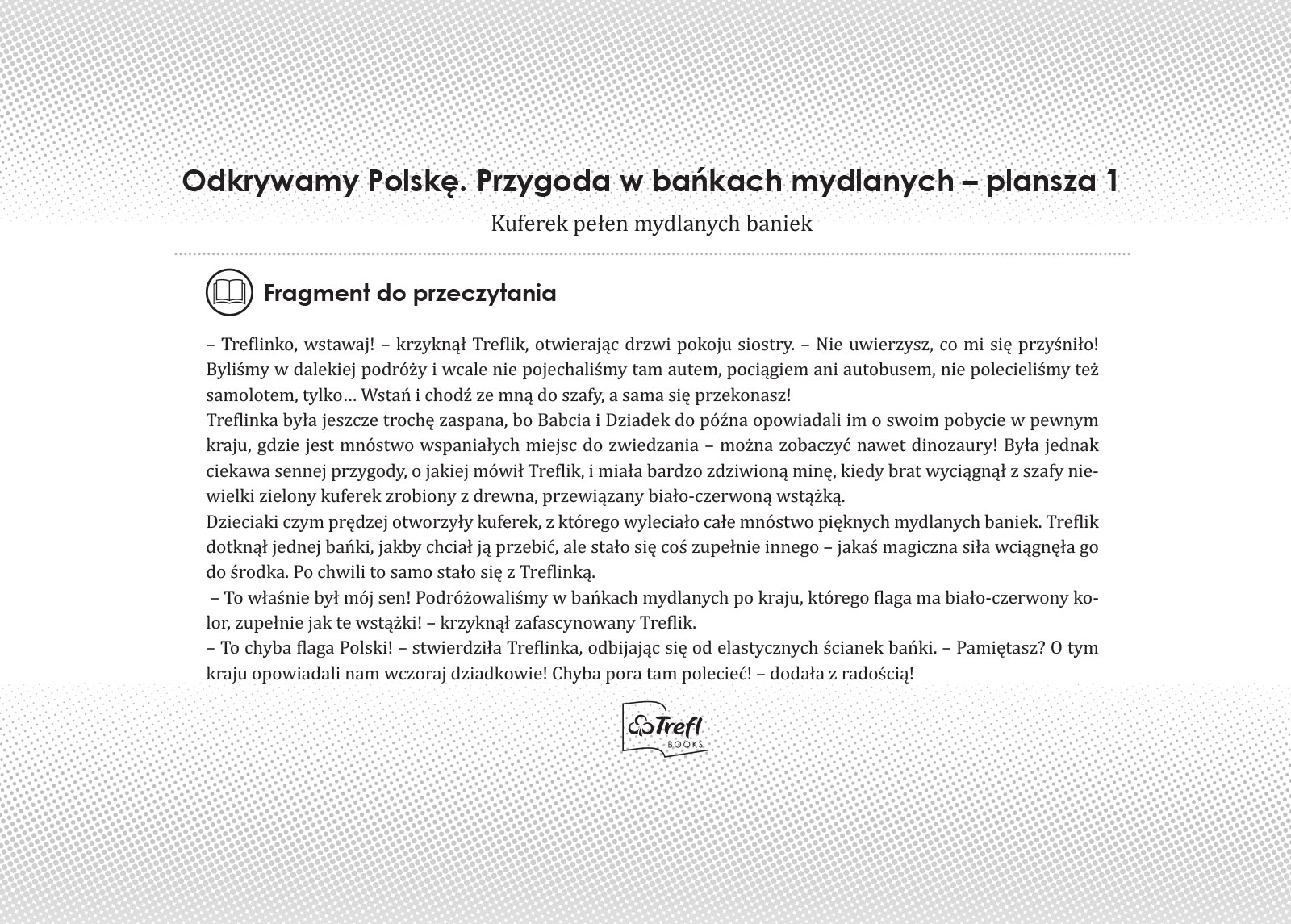 Odkrywamy Polskę. Przygoda w bańkach mydlanych – plansza 1

Kuferek pełen mydlanych baniek

Fragment do przeczytania

– Treflinko, wstawaj! – krzyknął Treflik, otwierając drzwi pokoju siostry. – Nie uwierzysz, co mi się przyśniło! Byliśmy w dalekiej podróży i wcale nie pojechaliśmy tam autem, pociągiem ani autobusem, nie polecieliśmy też samolotem, tylko… Wstań i chodź ze mną do szafy, a sama się przekonasz!
Treflinka była jeszcze trochę zaspana, bo Babcia i Dziadek do późna opowiadali im o swoim pobycie w pewnym kraju, gdzie jest mnóstwo wspaniałych miejsc do zwiedzania – można zobaczyć nawet dinozaury! Była jednak ciekawa sennej przygody, o jakiej mówił Treflik, i miała bardzo zdziwioną minę, kiedy brat wyciągnął z szafy niewielki zielony kuferek zrobiony z drewna, przewiązany biało-czerwoną wstążką.
Dzieciaki czym prędzej otworzyły kuferek, z którego wyleciało całe mnóstwo pięknych mydlanych baniek. Treflik dotknął jednej bańki, jakby chciał ją przebić, ale stało się coś zupełnie innego – jakaś magiczna siła wciągnęła go do środka. Po chwili to samo stało się z Treflinką.
– To właśnie był mój sen! Podróżowaliśmy w bańkach mydlanych po kraju, którego flaga ma biało-czerwony kolor, zupełnie jak te wstążki! – krzyknął zafascynowany Treflik.
– To chyba flaga Polski! – stwierdziła Treflinka, odbijając się od elastycznych ścianek bańki. – Pamiętasz? O tym kraju opowiadali nam wczoraj dziadkowie! Chyba pora tam polecieć! – dodała z radością!

Trefl BOOKS